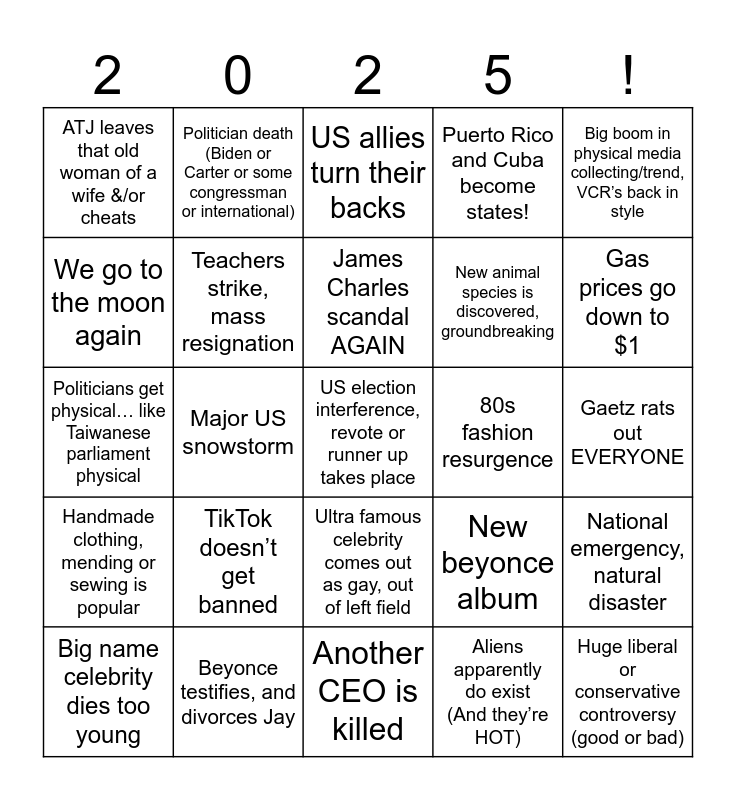 | 2 | 0 | 2 | 5 | ! |
|---|---|---|---|---|
| ATJ leaves that old woman of a wife &/or cheats | Politician death (Biden or Carter or some congressman or international) | US allies turn their backs | Puerto Rico and Cuba become states! | Big boom in physical media collecting/trend, VCR's back in style |
| We go to the moon again | Teachers strike, mass resignation | James Charles scandal AGAIN | New animal species is discovered, groundbreaking | Gas prices go down to $1 |
| Politicians get physical… like Taiwanese parliament physical | Major US snowstorm | US election interference, revote or runner up takes place | 80s fashion resurgence | Gaetz rats out EVERYONE |
| Handmade clothing, mending or sewing is popular | TikTok doesn't get banned | Ultra famous celebrity comes out as gay, out of left field | New beyonce album | National emergency, natural disaster |
| Big name celebrity dies too young | Beyonce testifies, and divorces Jay | Another CEO is killed | Aliens apparently do exist (And they're HOT) | Huge liberal or conservative controversy (good or bad) |